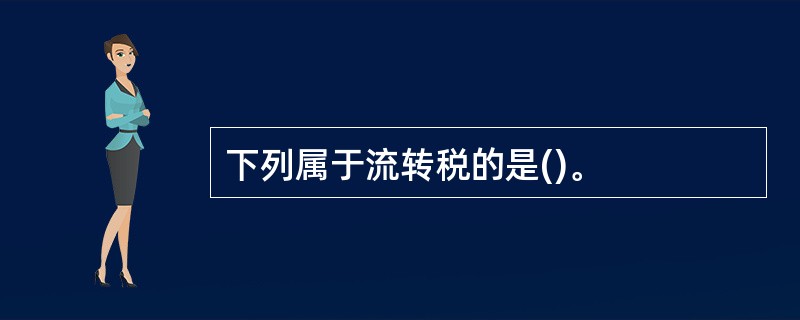 下列属于流转税的是()。